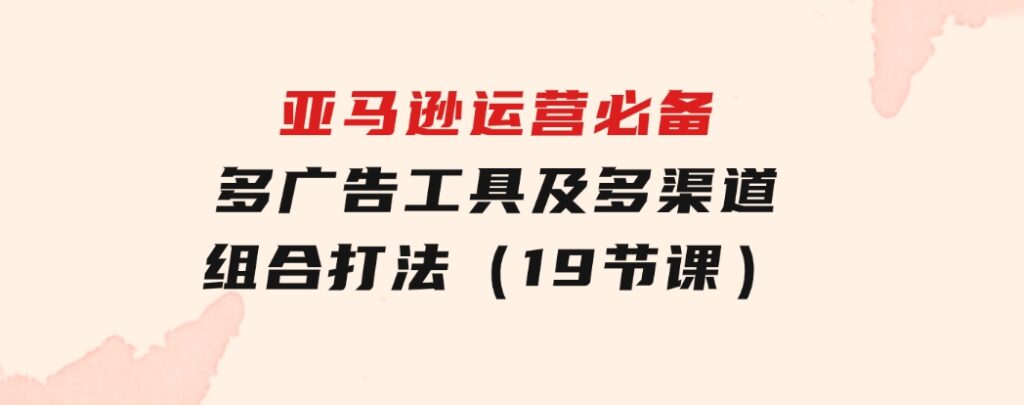 亚马逊运营必备
多广告工具及多渠道
组合打法（19节课）